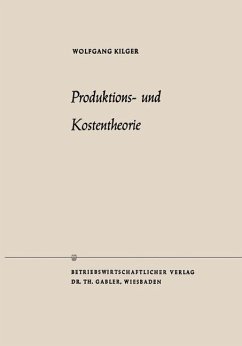 WOLFGANG KILGER

Produktions- und Kostentheorie

BETRIEBSWIRTSCHAFTLICHER VERLAG
DR. TH. GABLER, WIESBADEN